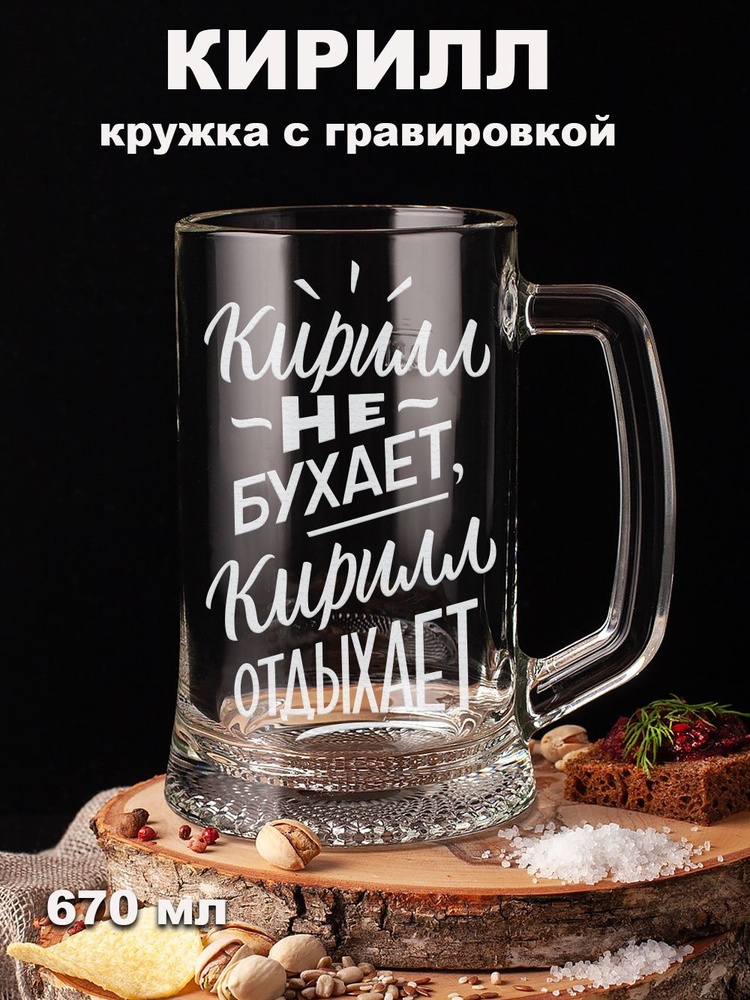 КИРИЛЛ
кружка с гравировкой

Кирилл
НЕ
БУХАЕТ,
Кирилл
ОТДЫХАЕТ

670 мл